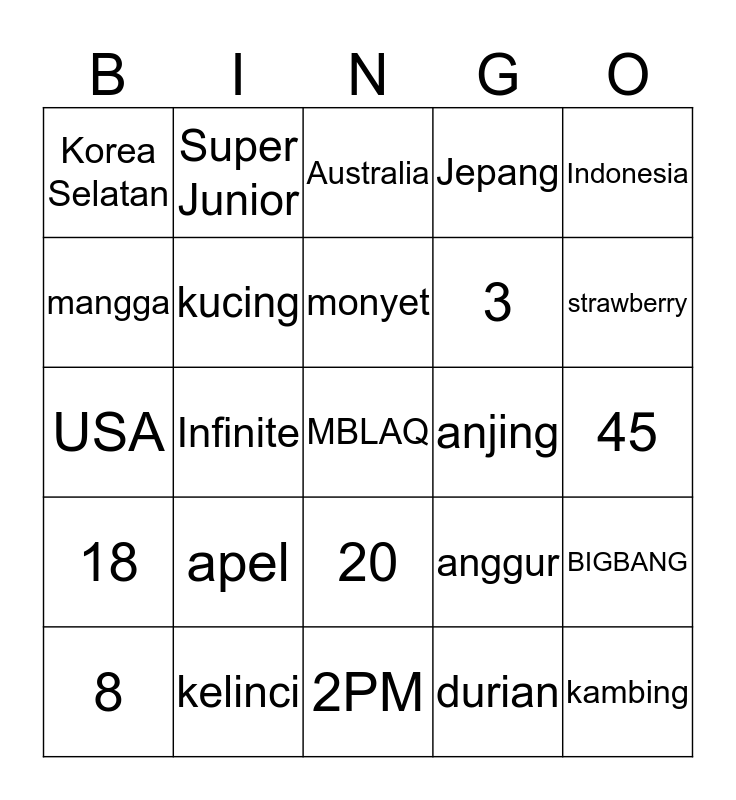 | B | I | N | G | O |
|---|---|---|---|---|
| Korea Selatan | Super Junior | Australia | Jepang | Indonesia |
| mangga | kucing | monyet | 3 | strawberry |
| USA | Infinite | MBLAQ | anjing | 45 |
| 18 | apel | 20 | anggur | BIGBANG |
| 8 | kelinci | 2PM | durian | kambing |